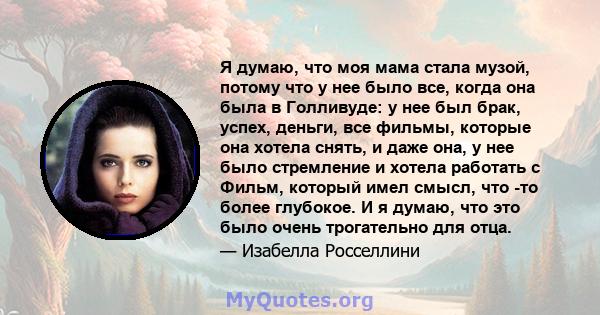 Я думаю, что моя мама стала музой, потому что у нее было все, когда она была в Голливуде: у нее был брак, успех, деньги, все фильмы, которые она хотела снять, и даже она, у нее было стремление и хотела работать с Фильм, который имел смысл, что -то более глубокое. И я думаю, что это было очень трогательно для отца.

— Изабелла Росселлини

MyQuotes.org